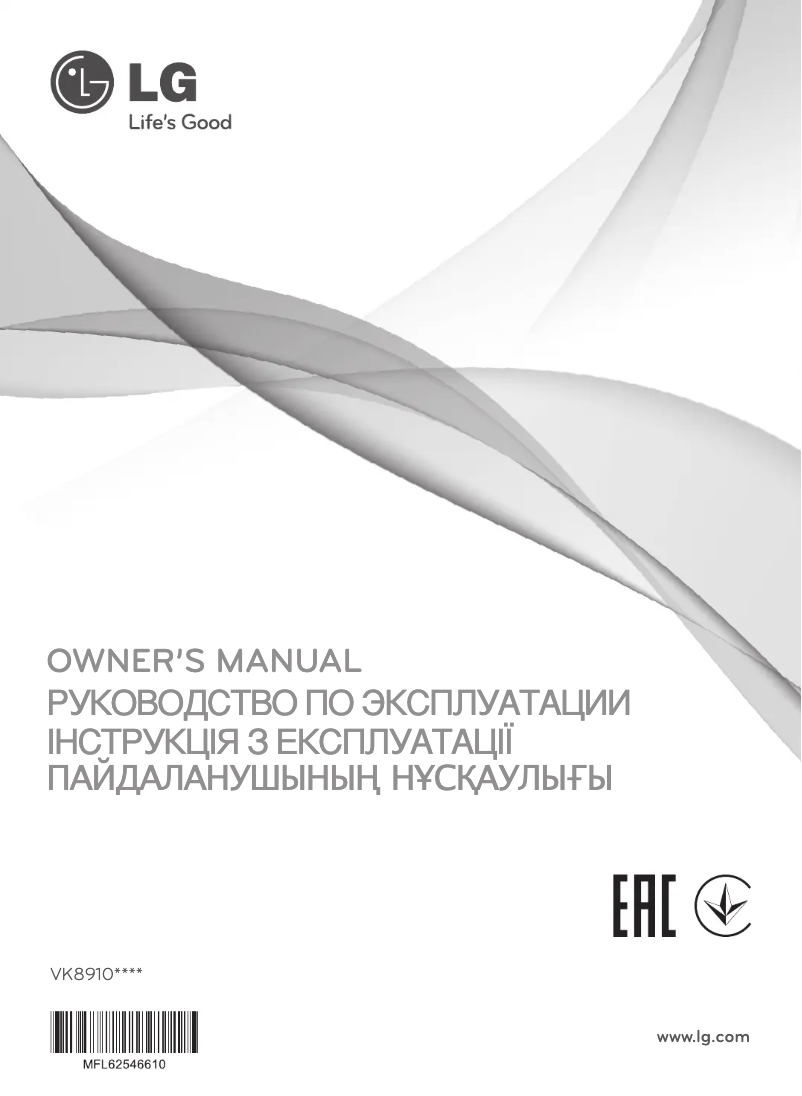 LG
Life's Good

OWNER'S MANUAL
РУКОВОДСТВО ПО ЭКСПЛУАТАЦИИ
ІНСТРУКЦІЯ З ЕКСПЛУАТАЦІЇ
ПАЙДАЛАНУШЫНЫҢ НҰСҚАУЛЫҒЫ

EAC

VK8910****

MFL62546610

www.lg.com